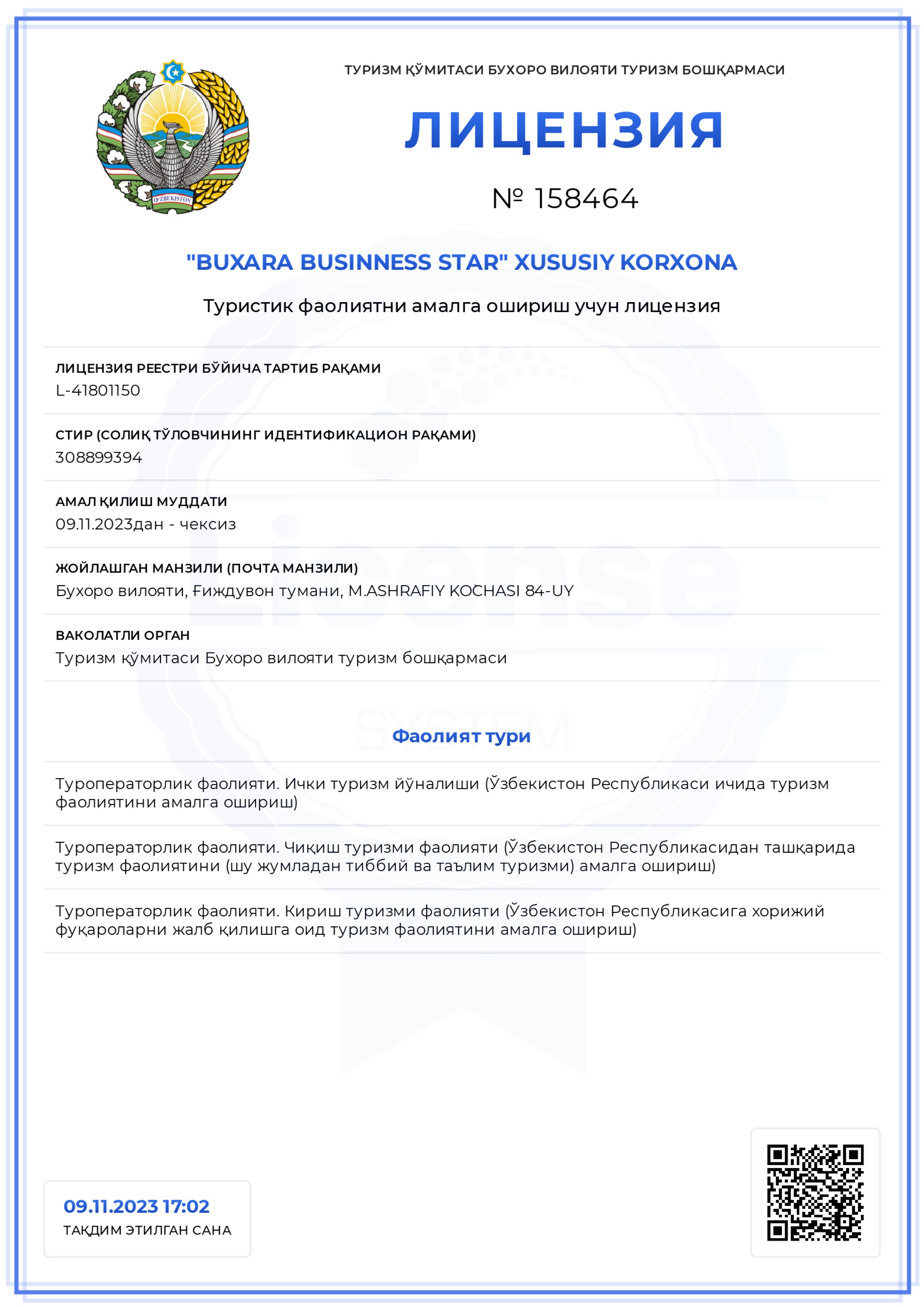 O'ZBEKISTON

ТУРИЗМ ҚЎМИТАСИ БУХОРО ВИЛОЯТИ ТУРИЗМ БОШҚАРМАСИ

ЛИЦЕНЗИЯ

№ 158464

"BUXARA BUSINNESS STAR" XUSUSIY KORXONA

Туристик фаолиятни амалга ошириш учун лицензия

ЛИЦЕНЗИЯ РЕЕСТРИ БЎЙИЧА ТАРТИБ РАҚАМИ
L-41801150

СТИР (СОЛИҚ ТЎЛОВЧИНИНГ ИДЕНТИФИКАЦИОН РАҚАМИ)
308899394

АМАЛ ҚИЛИШ МУДДАТИ
09.11.2023дан - чексиз

ЖОЙЛАШГАН МАНЗИЛИ (ПОЧТА МАНЗИЛИ)
Бухоро вилояти, Ғиждувон тумани, M.ASHRAFIY KOCHASI 84-UY

ВАКОЛАТЛИ ОРГАН
Туризм қўмитаси Бухоро вилояти туризм бошқармаси

License

SYSTEM

Фаолият тури

Туроператорлик фаолияти. Ички туризм йўналиши (Ўзбекистон Республикаси ичида туризм фаолиятини амалга ошириш)

Туроператорлик фаолияти. Чиқиш туризми фаолияти (Ўзбекистон Республикасидан ташқарида туризм фаолиятини (шу жумладан тиббий ва таълим туризми) амалга ошириш)

Туроператорлик фаолияти. Кириш туризми фаолияти (Ўзбекистон Республикасига хорижий фуқароларни жалб қилишга оид туризм фаолиятини амалга ошириш)

09.11.2023 17:02
ТАҚДИМ ЭТИЛГАН САНА